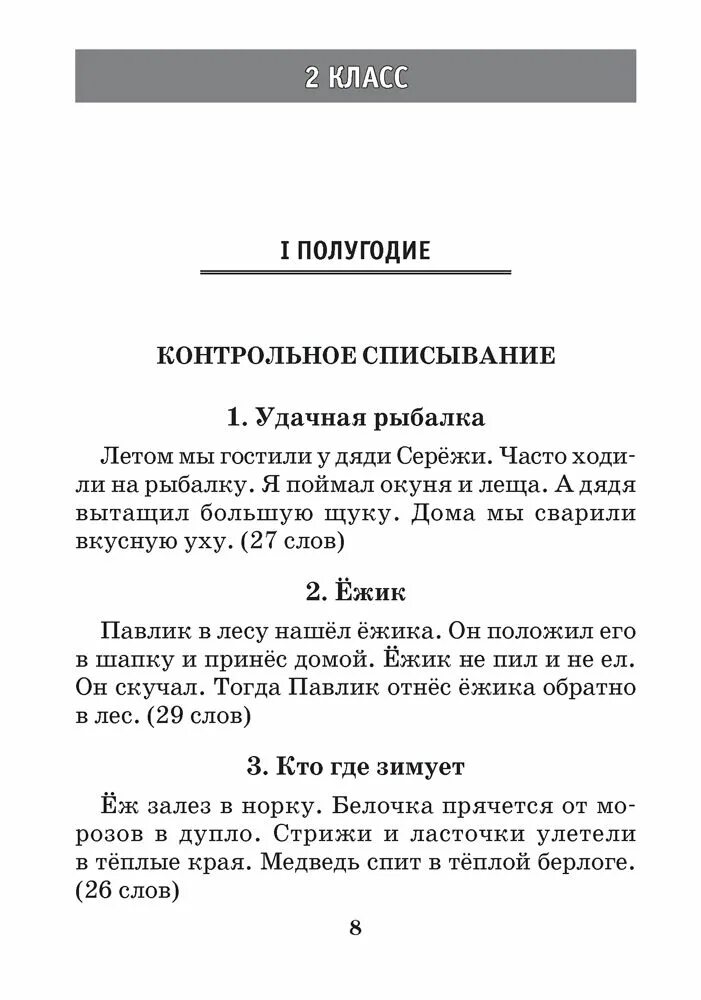 2 КЛАСС

I ПОЛУГОДИЕ

КОНТРОЛЬНОЕ СПИСЫВАНИЕ

1. Удачная рыбалка

Летом мы гостили у дяди Серёжи. Часто ходили на рыбалку. Я поймал окуня и леща. А дядя вытащил большую щуку. Дома мы сварили вкусную уху. (27 слов)

2. Ёжик

Павлик в лесу нашёл ёжика. Он положил его в шапку и принёс домой. Ёжик не пил и не ел. Он скучал. Тогда Павлик отнёс ёжика обратно в лес. (29 слов)

3. Кто где зимует

Ёж залез в норку. Белочка прячется от морозов в дупло. Стрижи и ласточки улетели в тёплые края. Медведь спит в тёплой берлоге. (26 слов)

8